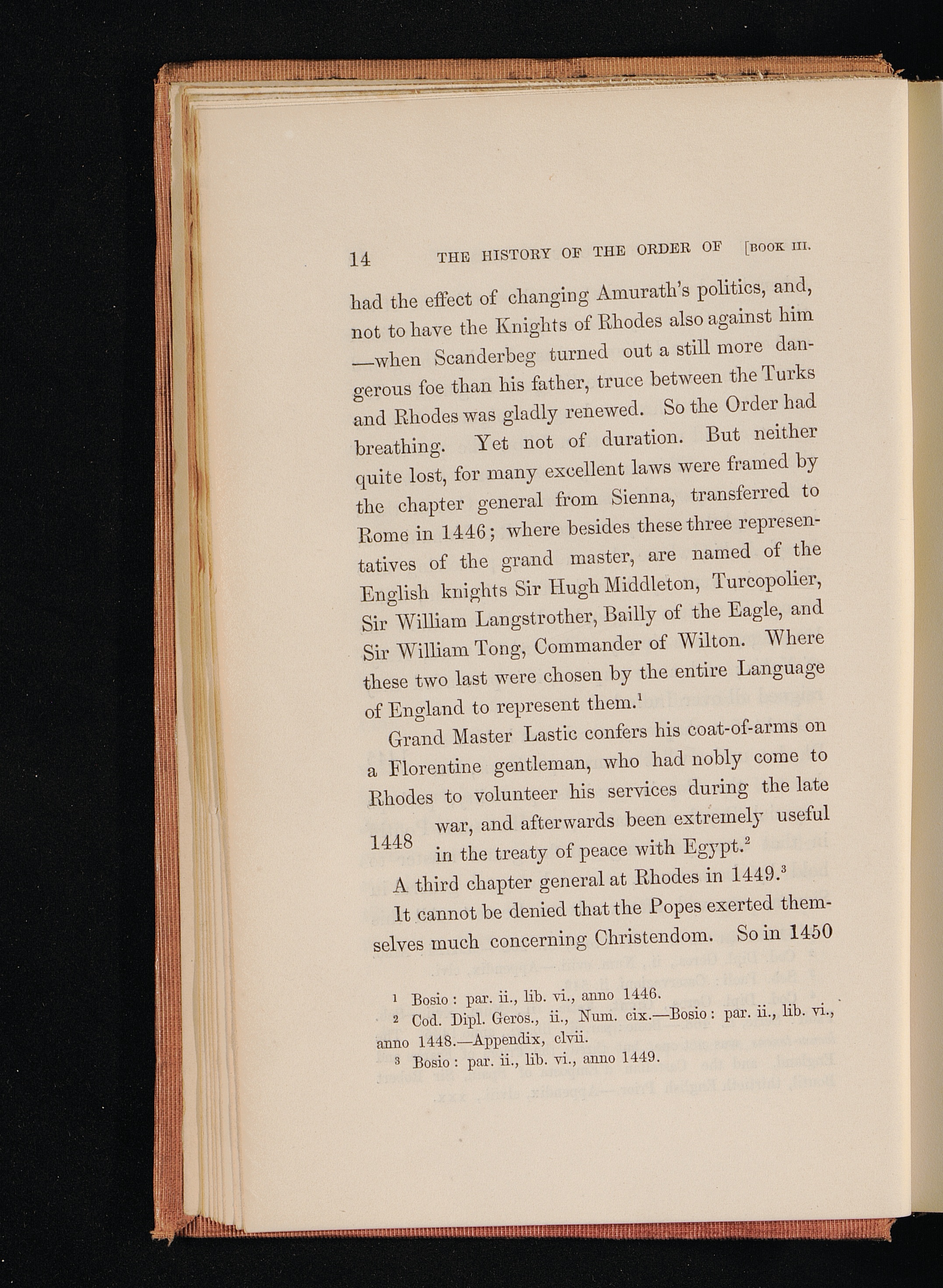 14 THE HISTORY OF THE ORDER OF [BOOK III.

had the effect of changing Amurath's politics, and, not to have the Knights of Rhodes also against him —when Scanderbeg turned out a still more dangerous foe than his father, truce between the Turks and Rhodes was gladly renewed. So the Order had breathing. Yet not of duration. But neither quite lost, for many excellent laws were framed by the chapter general from Sienna, transferred to Rome in 1446; where besides these three representatives of the grand master, are named of the English knights Sir Hugh Middleton, Turcopolier, Sir William Langstrother, Bailly of the Eagle, and Sir William Tong, Commander of Wilton. Where these two last were chosen by the entire Language of England to represent them.$^1$

Grand Master Lastic confers his coat-of-arms on a Florentine gentleman, who had nobly come to Rhodes to volunteer his services during the late war, and afterwards been extremely useful in the treaty of peace with Egypt.$^2$

1448

A third chapter general at Rhodes in 1449.$^3$

It cannot be denied that the Popes exerted themselves much concerning Christendom. So in 1450

$^1$ Bosio: par. ii., lib. vi., anno 1446.
$^2$ Cod. Dipl. Geros., ii., Num. cix.—Bosio: par. ii., lib. vi., anno 1448.—Appendix, clvii.
$^3$ Bosio: par. ii., lib. vi., anno 1449.